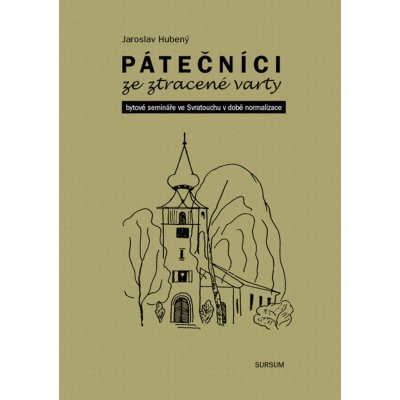 Jaroslav Hubený

PÁTEČNÍCI
ze ztracené varty

bytové semináře ve Svratouchu v době normalizace

SURSUM